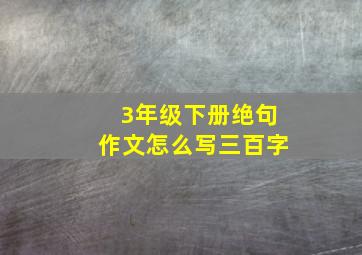 3年级下册绝句
作文怎么写三百字